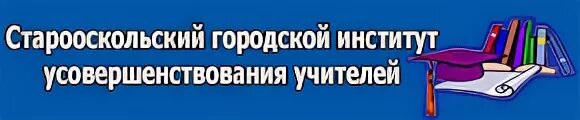 Старооскольский городской институт усовершенствования учителей